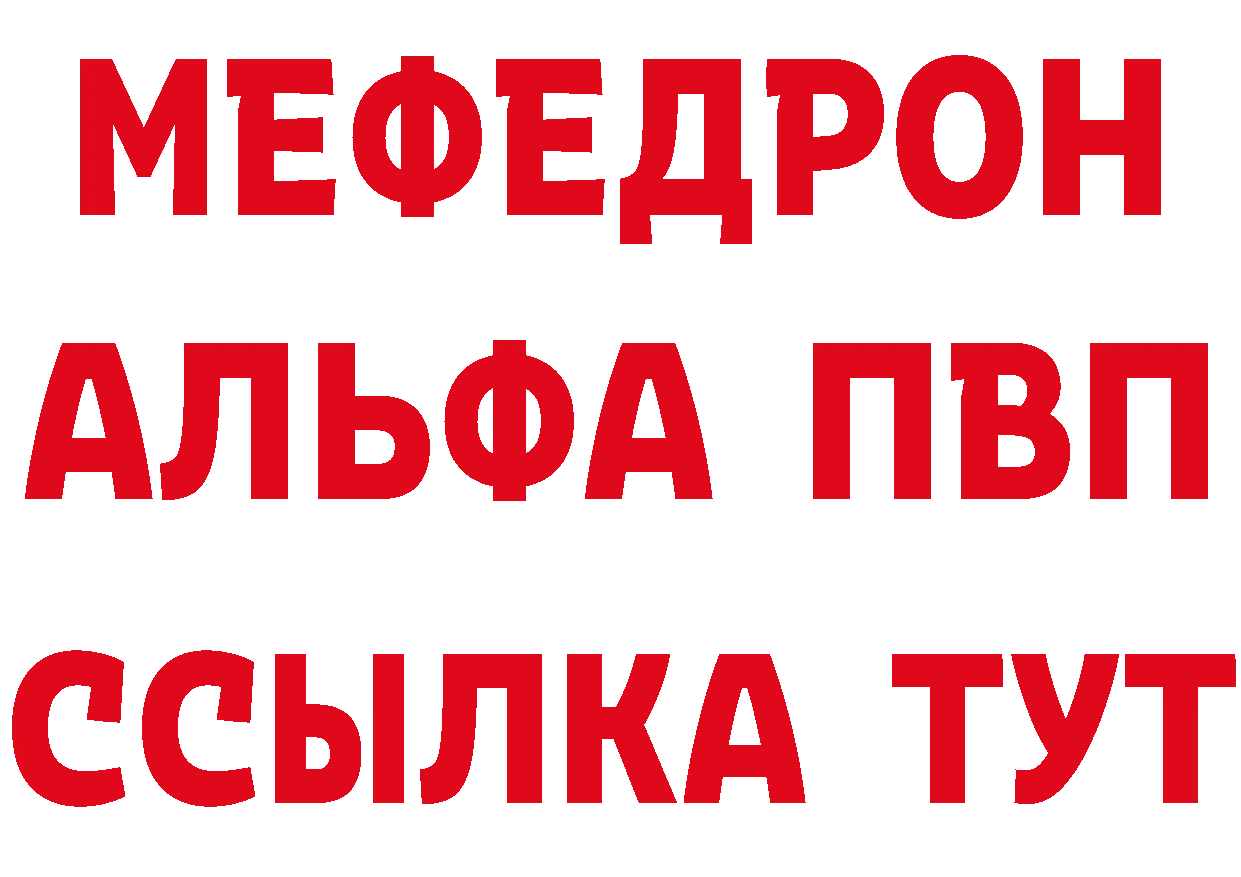 МЕФЕДРОН
АЛЬФА ПВП
ССЫЛКА ТУТ